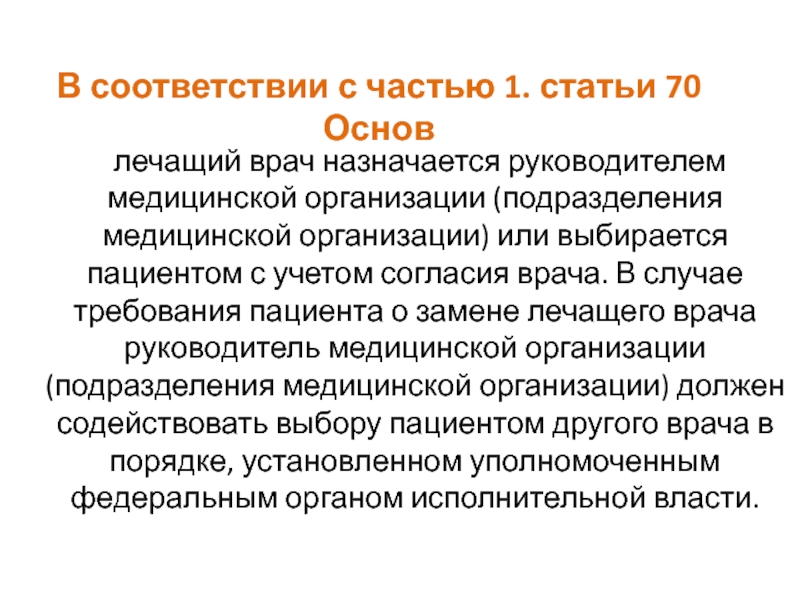 В соответствии с частью 1. статьи 70 Основ

лечащий врач назначается руководителем медицинской организации (подразделения медицинской организации) или выбирается пациентом с учетом согласия врача. В случае требования пациента о замене лечащего врача руководитель медицинской организации (подразделения медицинской организации) должен содействовать выбору пациентом другого врача в порядке, установленном уполномоченным федеральным органом исполнительной власти.